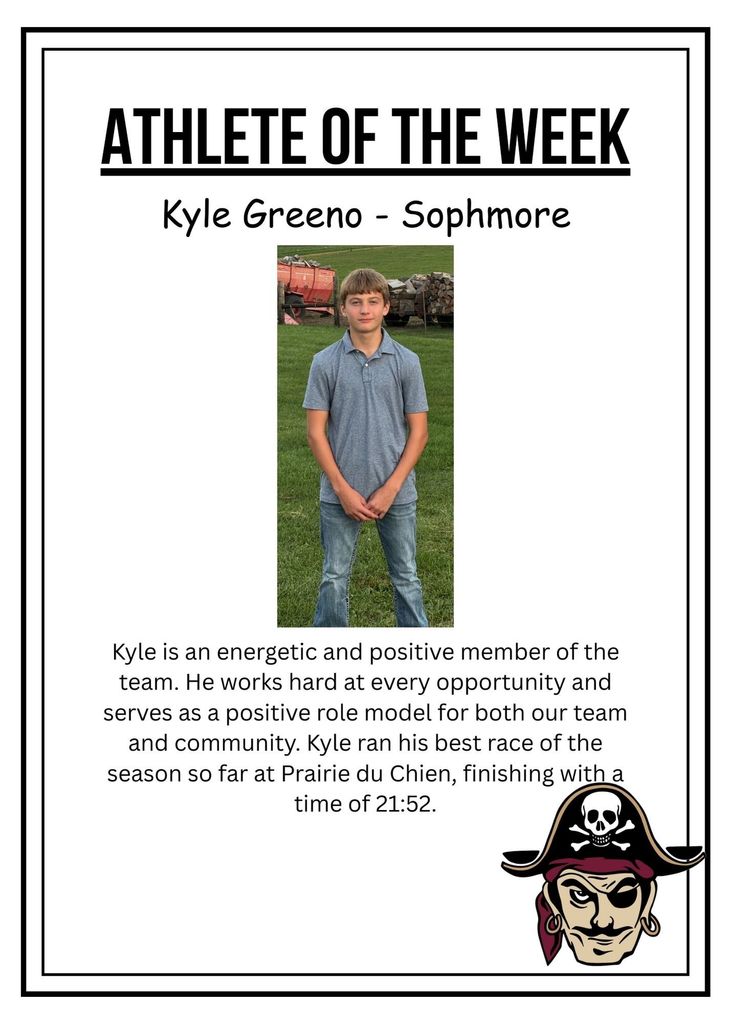 ATHLETE OF THE WEEK

Kyle Greeno - Sophmore

Kyle is an energetic and positive member of the team. He works hard at every opportunity and serves as a positive role model for both our team and community. Kyle ran his best race of the season so far at Prairie du Chien, finishing with a time of 21:52.